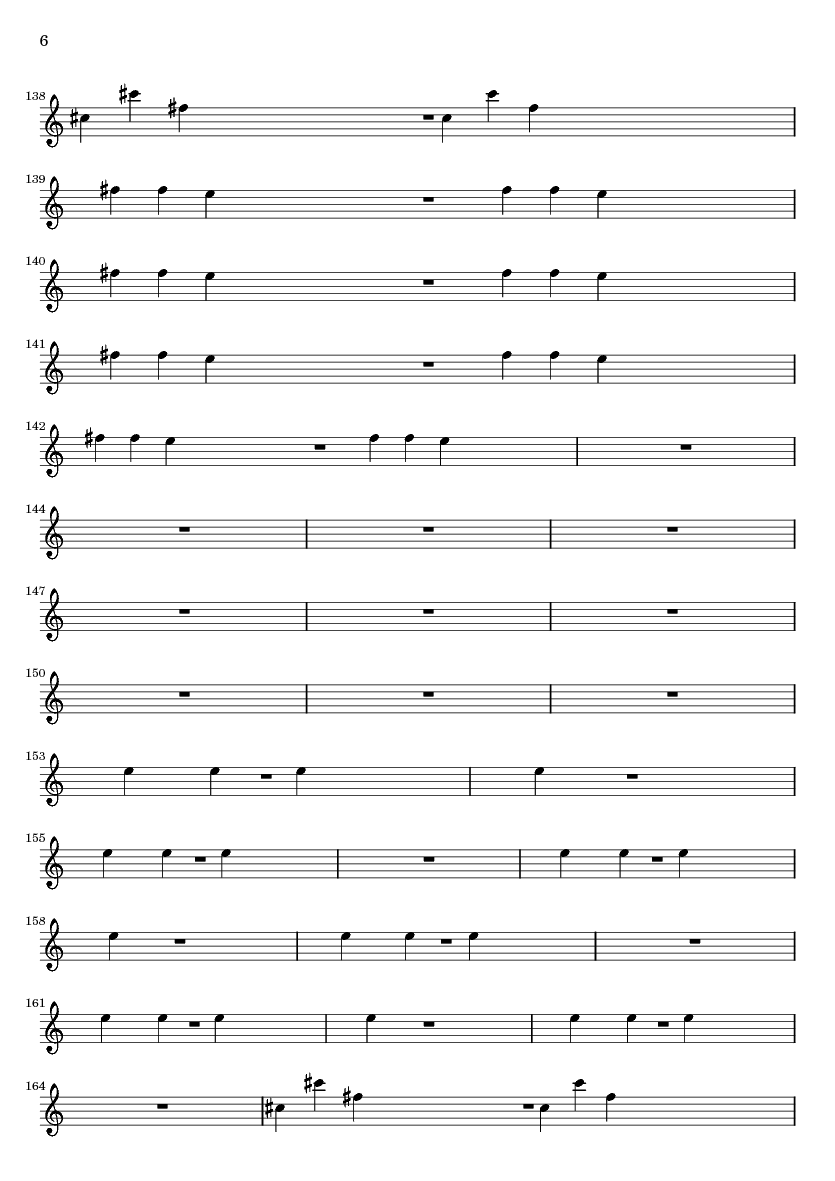 6

138

139

140

141

142

144

147

150

153

155

158

161

164